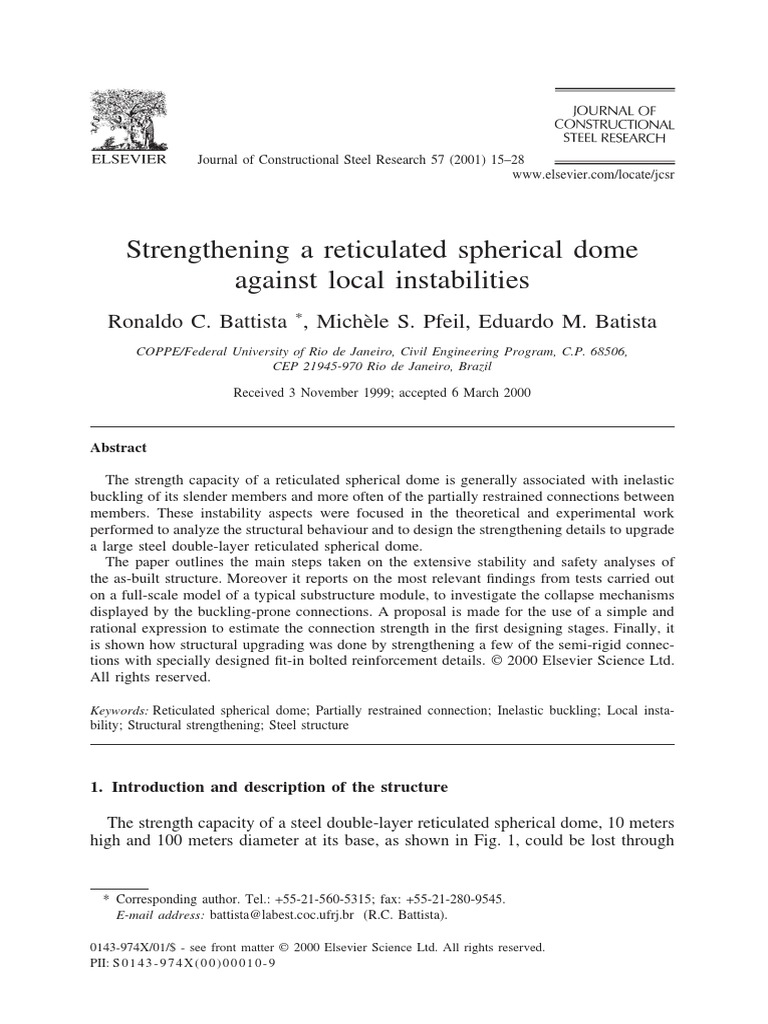 ELSEVIER

Journal of Constructional Steel Research 57 (2001) 15–28

JOURNAL OF CONSTRUCTIONAL STEEL RESEARCH

www.elsevier.com/locate/jcsr

Strengthening a reticulated spherical dome against local instabilities

Ronaldo C. Battista *, Michèle S. Pfeil, Eduardo M. Batista

COPPE/Federal University of Rio de Janeiro, Civil Engineering Program, C.P. 68506, CEP 21945-970 Rio de Janeiro, Brazil

Received 3 November 1999; accepted 6 March 2000

Abstract

The strength capacity of a reticulated spherical dome is generally associated with inelastic buckling of its slender members and more often of the partially restrained connections between members. These instability aspects were focused in the theoretical and experimental work performed to analyze the structural behaviour and to design the strengthening details to upgrade a large steel double-layer reticulated spherical dome.

The paper outlines the main steps taken on the extensive stability and safety analyses of the as-built structure. Moreover it reports on the most relevant findings from tests carried out on a full-scale model of a typical substructure module, to investigate the collapse mechanisms displayed by the buckling-prone connections. A proposal is made for the use of a simple and rational expression to estimate the connection strength in the first designing stages. Finally, it is shown how structural upgrading was done by strengthening a few of the semi-rigid connections with specially designed fit-in bolted reinforcement details. © 2000 Elsevier Science Ltd. All rights reserved.

Keywords: Reticulated spherical dome; Partially restrained connection; Inelastic buckling; Local instability; Structural strengthening; Steel structure

1. Introduction and description of the structure

The strength capacity of a steel double-layer reticulated spherical dome, 10 meters high and 100 meters diameter at its base, as shown in Fig. 1, could be lost through

* Corresponding author. Tel.: +55-21-560-5315; fax: +55-21-280-9545.
E-mail address: battista@labest.coc.ufrj.br (R.C. Battista).

0143-974X/01/$ - see front matter © 2000 Elsevier Science Ltd. All rights reserved.
PII: S0143-974X(00)00010-9